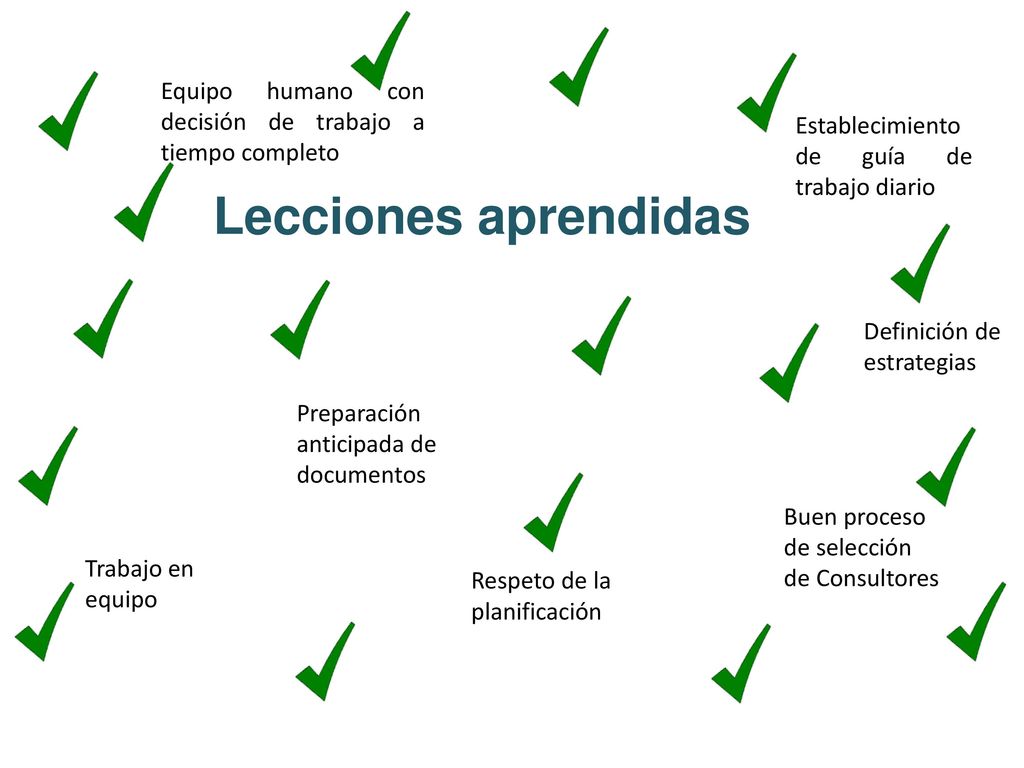 Equipo humano con decisión de trabajo a tiempo completo

Establecimiento de guía de trabajo diario

Lecciones aprendidas

Definición de estrategias

Preparación anticipada de documentos

Buen proceso de selección de Consultores

Trabajo en equipo

Respeto de la planificación